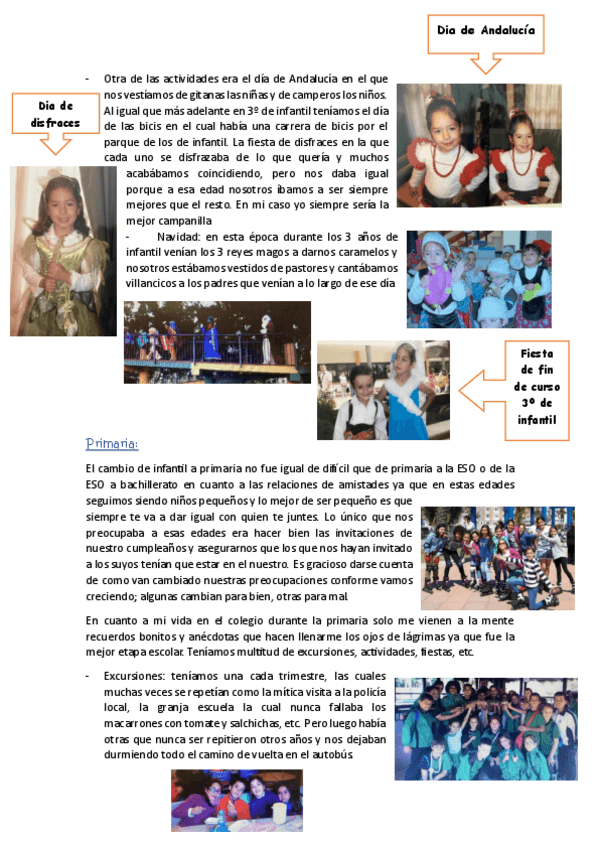 Dia de Andalucía

Dia de disfraces

- Otra de las actividades era el día de Andalucía en el que nos vestíamos de gitanas las niñas y de camperos los niños. Al igual que más adelante en 3º de infantil teníamos el día de las bicis en el cual había una carrera de bicis por el parque de los de infantil. La fiesta de disfraces en la que cada uno se disfrazaba de lo que quería y muchos acabábamos coincidiendo, pero nos daba igual porque a esa edad nosotros íbamos a ser siempre mejores que el resto. En mi caso yo siempre sería la mejor campanilla

- Navidad: en esta época durante los 3 años de infantil venían los 3 reyes magos a darnos caramelos y nosotros estábamos vestidos de pastores y cantábamos villancicos a los padres que venían a lo largo de ese día

Fiesta de fin de curso 3º de infantil

Primaria:

El cambio de infantil a primaria no fue igual de difícil que de primaria a la ESO o de la ESO a bachillerato en cuanto a las relaciones de amistades ya que en estas edades seguimos siendo niños pequeños y lo mejor de ser pequeño es que siempre te va a dar igual con quien te juntes. Lo único que nos preocupaba a esas edades era hacer bien las invitaciones de nuestro cumpleaños y asegurarnos que los que nos hayan invitado a los suyos tenían que estar en el nuestro. Es gracioso darse cuenta de como van cambiado nuestras preocupaciones conforme vamos creciendo; algunas cambian para bien, otras para mal.

En cuanto a mi vida en el colegio durante la primaria solo me vienen a la mente recuerdos bonitos y anécdotas que hacen llenarme los ojos de lágrimas ya que fue la mejor etapa escolar. Teníamos multitud de excursiones, actividades, fiestas, etc.

- Excursiones: teníamos una cada trimestre, las cuales muchas veces se repetían como la mítica visita a la policía local, la granja escuela la cual nunca fallaba los macarrones con tomate y salchichas, etc. Pero luego había otras que nunca ser repitieron otros años y nos dejaban durmiendo todo el camino de vuelta en el autobús.